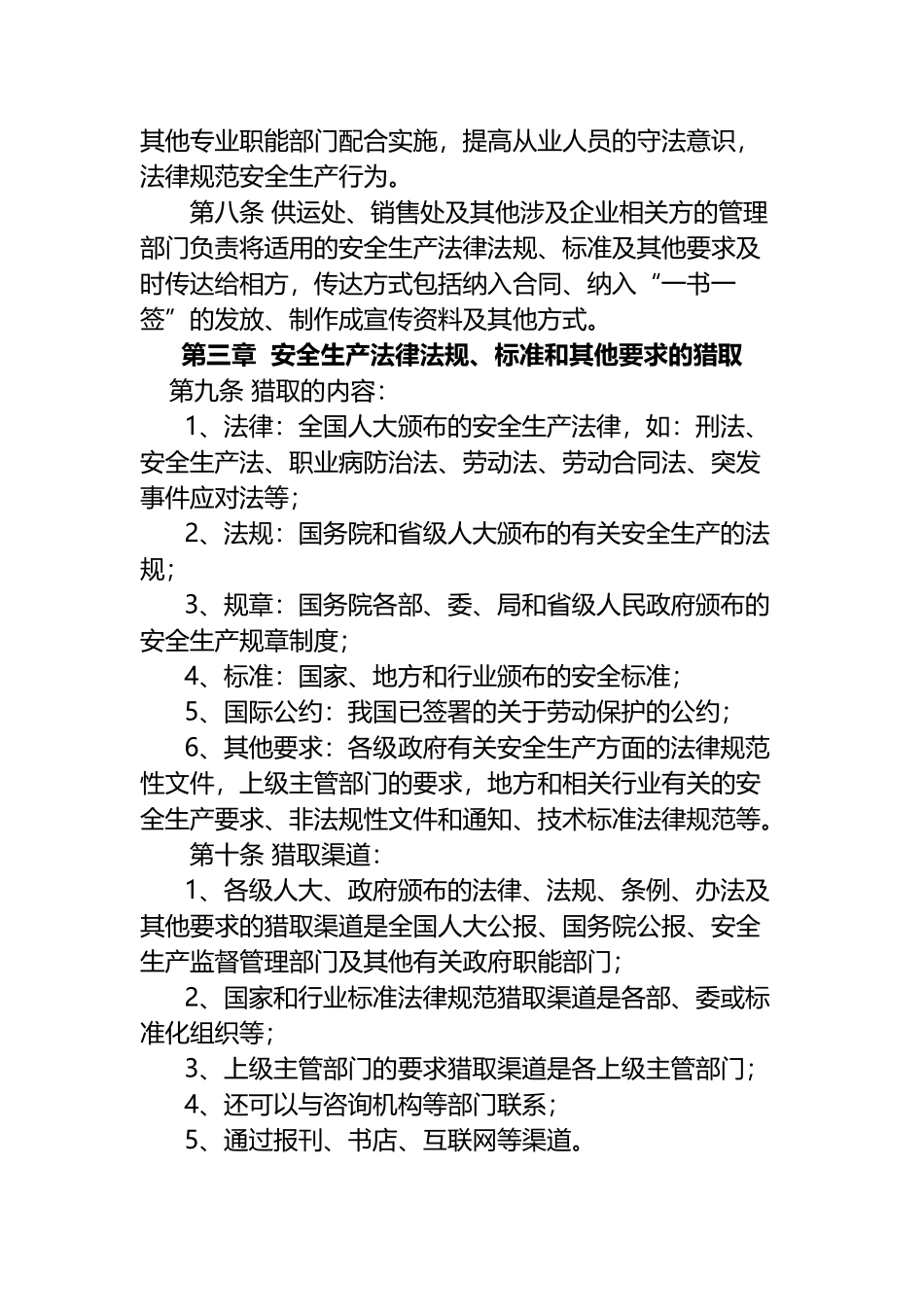 其他专业职能部门配合实施，提高从业人员的守法意识，法律规范安全生产行为。

第八条 供运处、销售处及其他涉及企业相关方的管理部门负责将适用的安全生产法律法规、标准及其他要求及时传达给相方，传达方式包括纳入合同、纳入“一书一签”的发放、制作成宣传资料及其他方式。

第三章 安全生产法律法规、标准和其他要求的猎取

第九条 猎取的内容：

1、法律：全国人大颁布的安全生产法律，如：刑法、安全生产法、职业病防治法、劳动法、劳动合同法、突发事件应对法等；

2、法规：国务院和省级人大颁布的有关安全生产的法规；

3、规章：国务院各部、委、局和省级人民政府颁布的安全生产规章制度；

4、标准：国家、地方和行业颁布的安全标准；

5、国际公约：我国已签署的关于劳动保护的公约；

6、其他要求：各级政府有关安全生产方面的法律规范性文件，上级主管部门的要求，地方和相关行业有关的安全生产要求、非法规性文件和通知、技术标准法律规范等。

第十条 猎取渠道：

1、各级人大、政府颁布的法律、法规、条例、办法及其他要求的猎取渠道是全国人大公报、国务院公报、安全生产监督管理部门及其他有关政府职能部门；

2、国家和行业标准法律规范猎取渠道是各部、委或标准化组织等；

3、上级主管部门的要求猎取渠道是各上级主管部门；

4、还可以与咨询机构等部门联系；

5、通过报刊、书店、互联网等渠道。